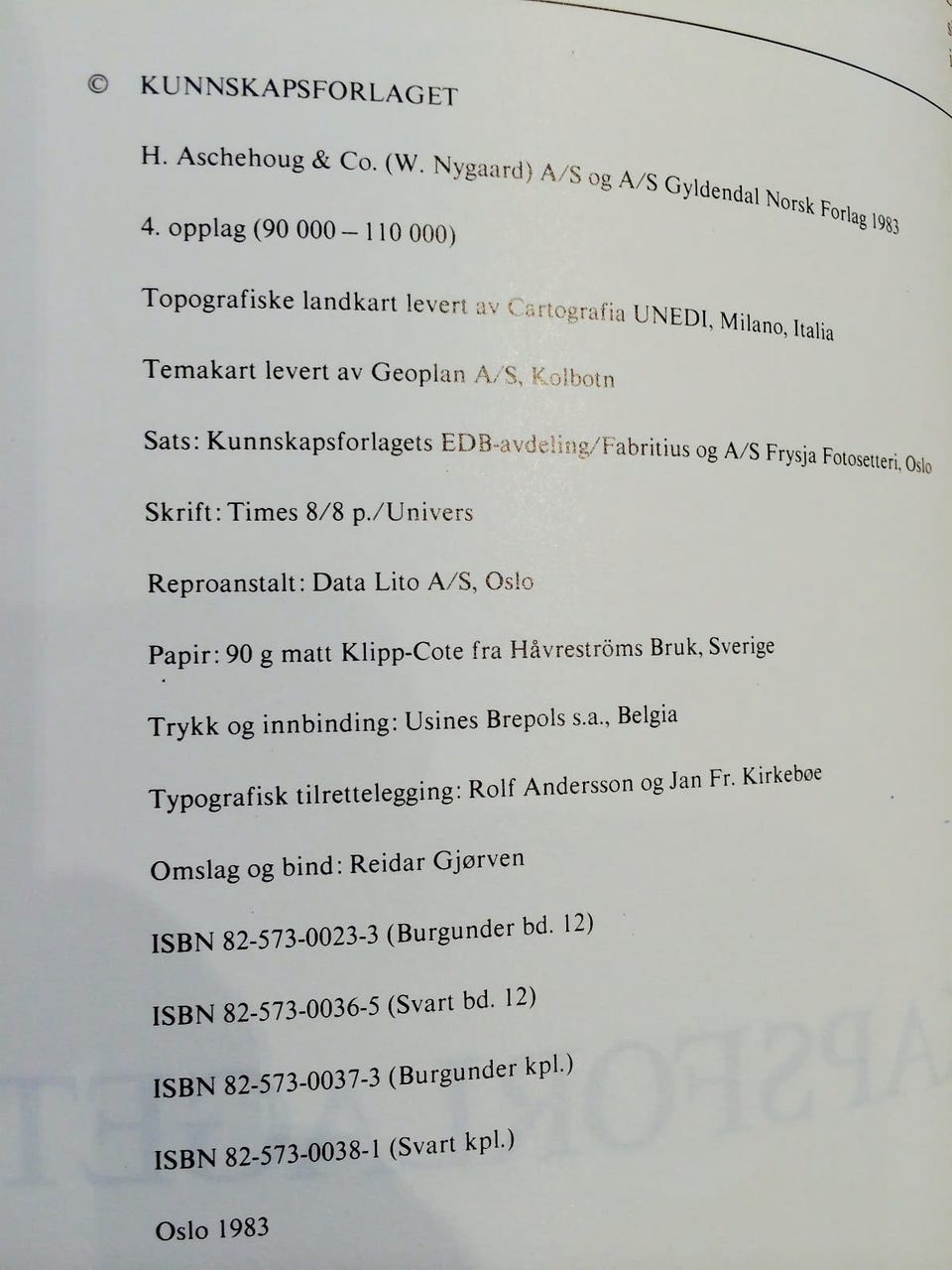 © KUNNSKAPSFORLAGET

H. Aschehoug & Co. (W. Nygaard) A/S og A/S Gyldendal Norsk Forlag 1983

4. opplag (90 000 – 110 000)

Topografiske landkart levert av Cartografia UNEDI, Milano, Italia

Temakart levert av Geoplan A/S, Kolbotn

Sats: Kunnskapsforlagets EDB-avdeling/Fabritius og A/S Frysja Fotosetteri, Oslo

Skrift: Times 8/8 p./Univers

Reproanstalt: Data Lito A/S, Oslo

Papir: 90 g matt Klipp-Cote fra Håvreströms Bruk, Sverige

Trykk og innbinding: Usines Brepols s.a., Belgia

Typografisk tilrettelegging: Rolf Andersson og Jan Fr. Kirkebøe

Omslag og bind: Reidar Gjørven

ISBN 82-573-0023-3 (Burgunder bd. 12)

ISBN 82-573-0036-5 (Svart bd. 12)

ISBN 82-573-0037-3 (Burgunder kpl.)

ISBN 82-573-0038-1 (Svart kpl.)

Oslo 1983